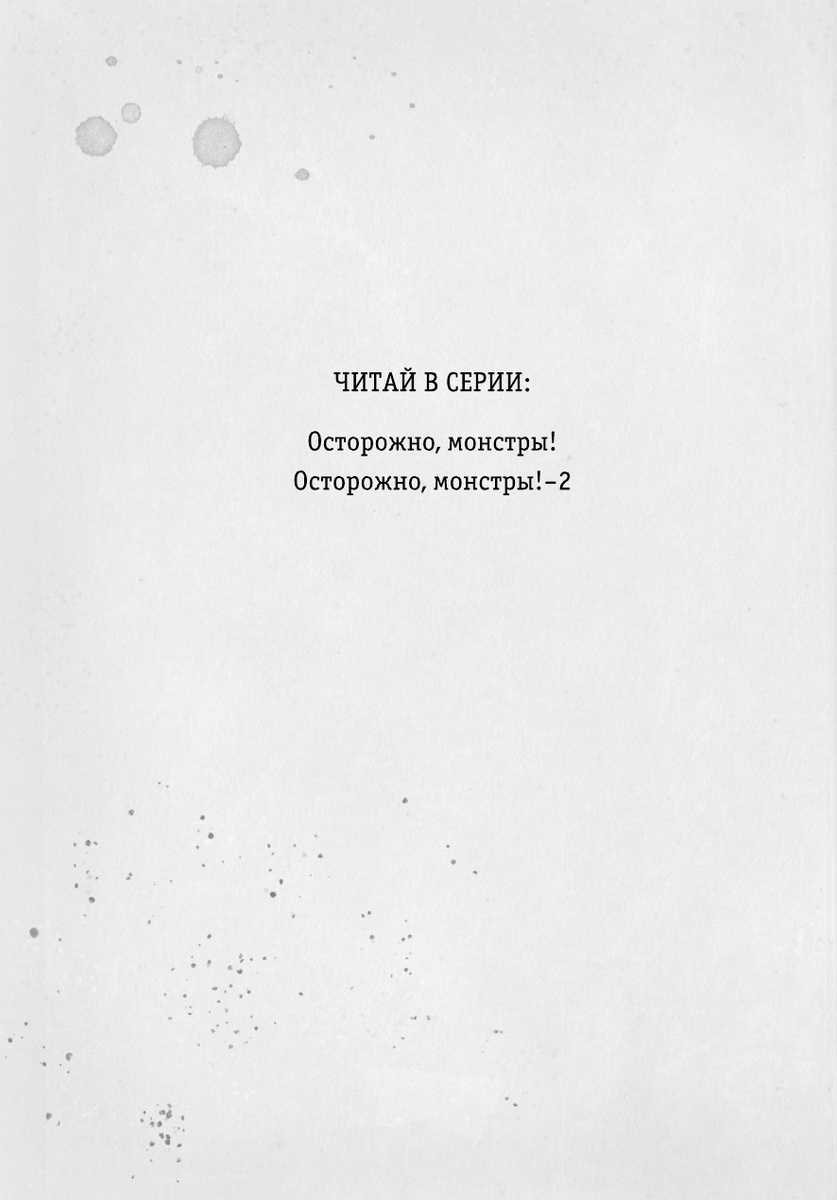 ЧИТАЙ В СЕРИИ:

Осторожно, монстры!
Осторожно, монстры!–2